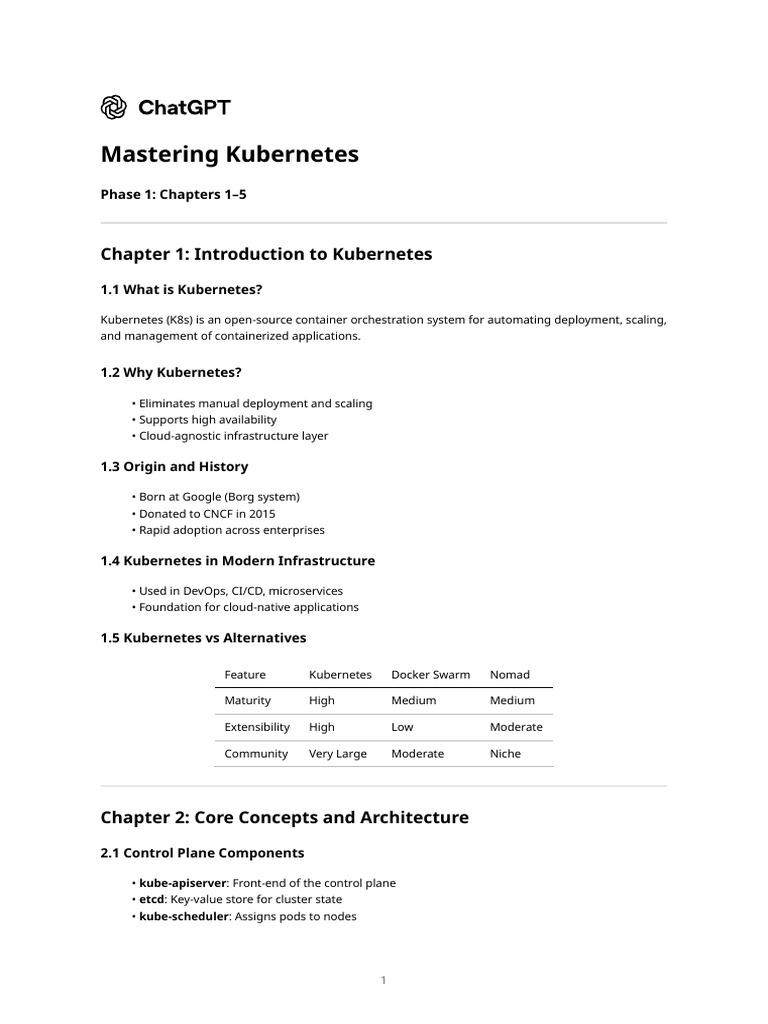 ChatGPT

Mastering Kubernetes

Phase 1: Chapters 1–5

Chapter 1: Introduction to Kubernetes

1.1 What is Kubernetes?

Kubernetes (K8s) is an open-source container orchestration system for automating deployment, scaling, and management of containerized applications.

1.2 Why Kubernetes?

• Eliminates manual deployment and scaling
• Supports high availability
• Cloud-agnostic infrastructure layer

1.3 Origin and History

• Born at Google (Borg system)
• Donated to CNCF in 2015
• Rapid adoption across enterprises

1.4 Kubernetes in Modern Infrastructure

• Used in DevOps, CI/CD, microservices
• Foundation for cloud-native applications

1.5 Kubernetes vs Alternatives

| Feature | Kubernetes | Docker Swarm | Nomad |
|---|---|---|---|
| Maturity | High | Medium | Medium |
| Extensibility | High | Low | Moderate |
| Community | Very Large | Moderate | Niche |

Chapter 2: Core Concepts and Architecture

2.1 Control Plane Components

• kube-apiserver: Front-end of the control plane
• etcd: Key-value store for cluster state
• kube-scheduler: Assigns pods to nodes

1